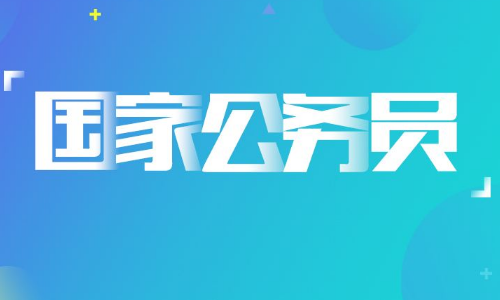 「国家公务员」